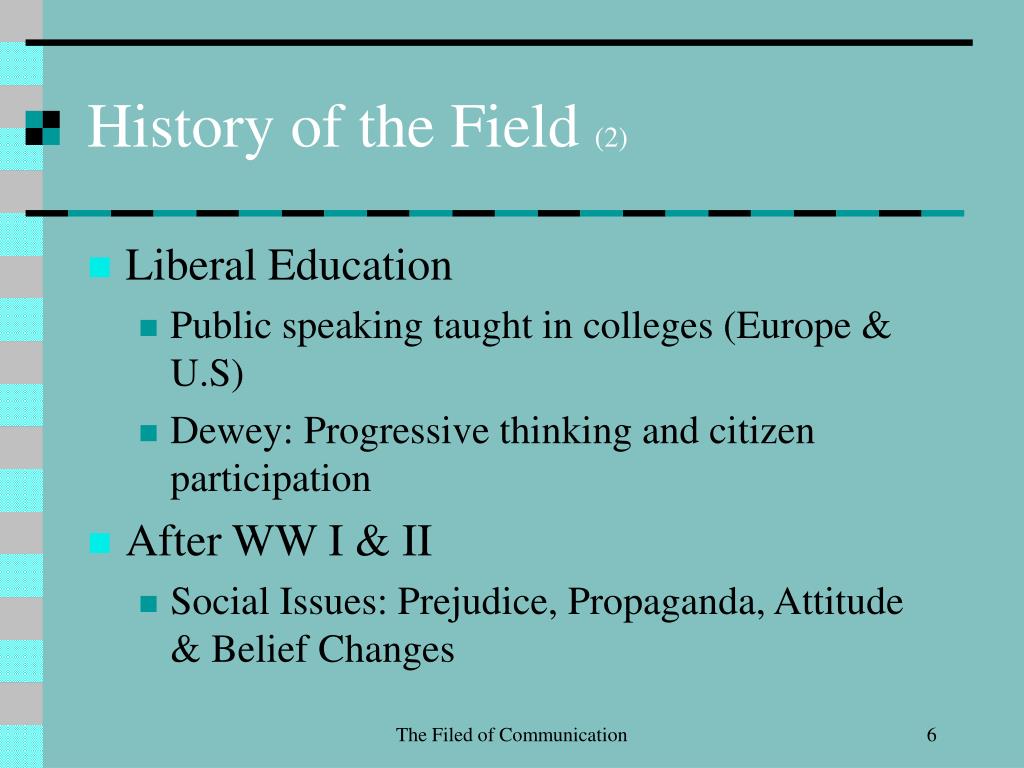 History of the Field (2)

Liberal Education

Public speaking taught in colleges (Europe & U.S)

Dewey: Progressive thinking and citizen participation

After WW I & II

Social Issues: Prejudice, Propaganda, Attitude & Belief Changes

The Filed of Communication

6